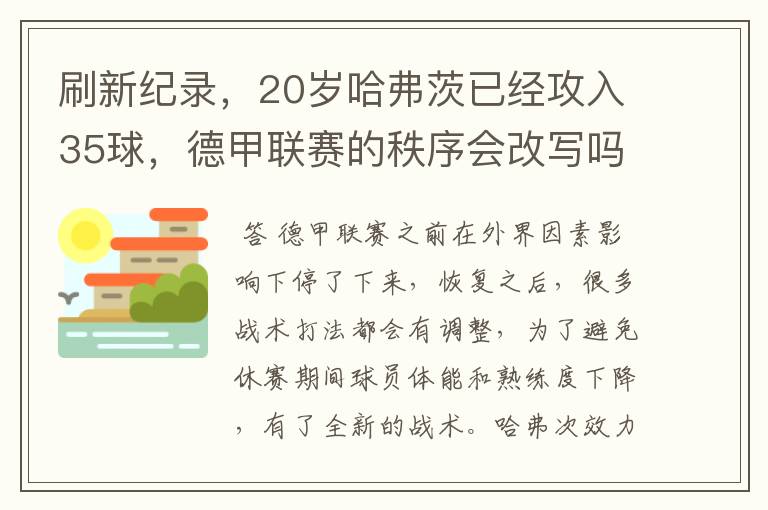 刷新纪录，20岁哈弗茨已经攻入35球，德甲联赛的秩序会改写吗

答 德甲联赛之前在外界因素影响下停了下来，恢复之后，很多战术打法都会有调整，为了避免休赛期间球员体能和熟练度下降，有了全新的战术。哈弗次效力